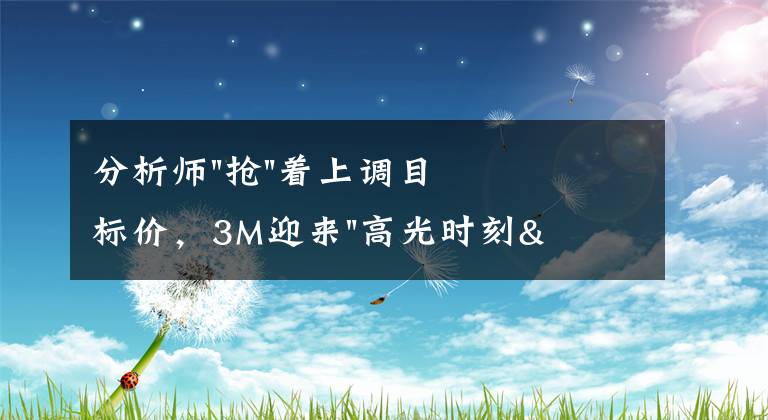 分析师"抢"着上调目标价，3M迎来"高光时刻&